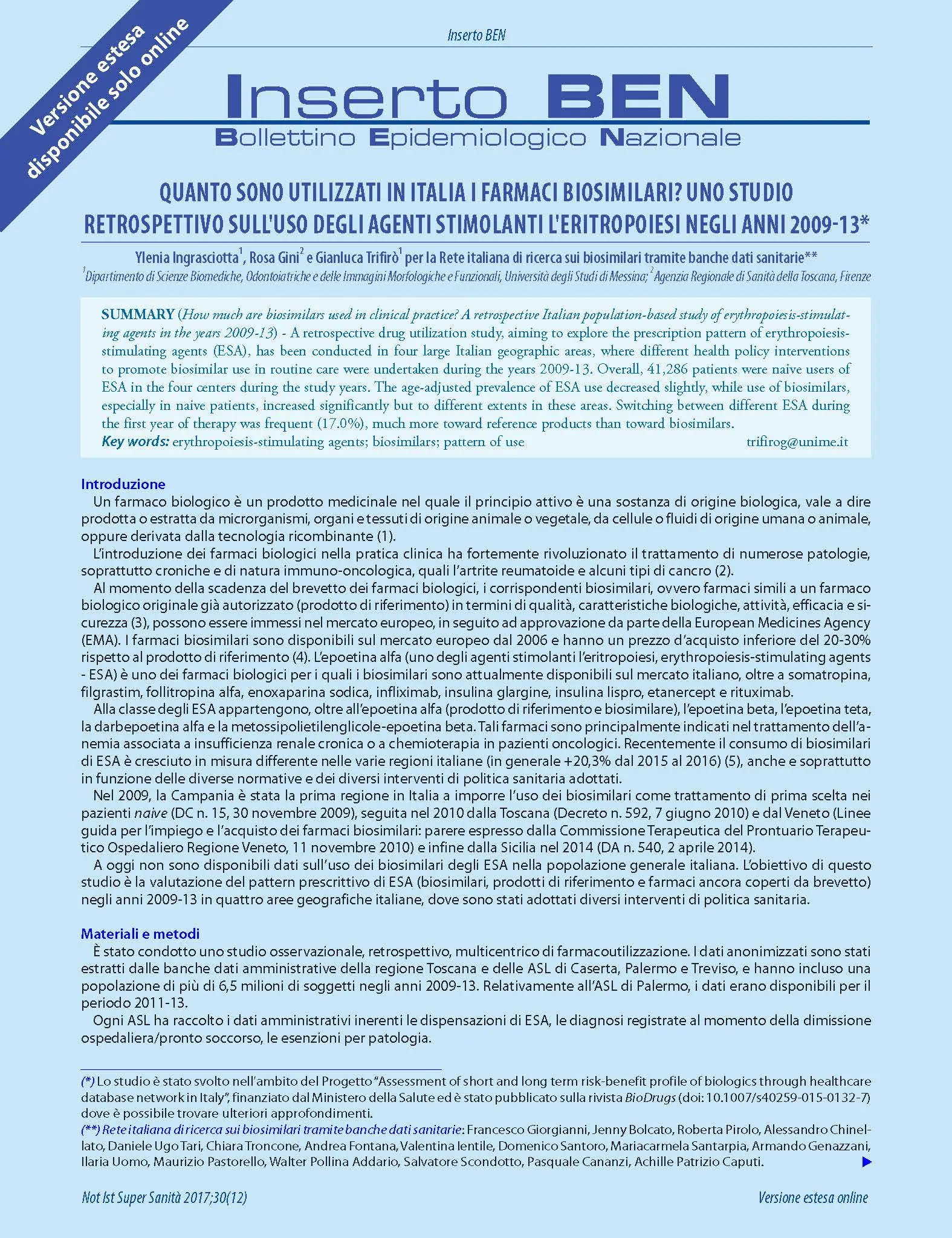 Versione estesa disponibile solo online

Inserto BEN

Inserto BEN
Bollettino Epidemiologico Nazionale

QUANTO SONO UTILIZZATI IN ITALIA I FARMACI BIOSIMILARI? UNO STUDIO RETROSPETTIVO SULL'USO DEGLI AGENTI STIMOLANTI L'ERITROPOIESI NEGLI ANNI 2009-13*

Ylenia Ingrasciotta$^1$, Rosa Gini$^2$ e Gianluca Trifirò$^1$ per la Rete italiana di ricerca sui biosimilari tramite banche dati sanitarie**
$^1$Dipartimento di Scienze Biomediche, Odontoiatriche e delle Immagini Morfologiche e Funzionali, Università degli Studi di Messina; $^2$Agenzia Regionale di Sanità della Toscana, Firenze

SUMMARY (How much are biosimilars used in clinical practice? A retrospective Italian population-based study of erythropoiesis-stimulating agents in the years 2009-13) - A retrospective drug utilization study, aiming to explore the prescription pattern of erythropoiesis-stimulating agents (ESA), has been conducted in four large Italian geographic areas, where different health policy interventions to promote biosimilar use in routine care were undertaken during the years 2009-13. Overall, 41,286 patients were naive users of ESA in the four centers during the study years. The age-adjusted prevalence of ESA use decreased slightly, while use of biosimilars, especially in naive patients, increased significantly but to different extents in these areas. Switching between different ESA during the first year of therapy was frequent (17.0%), much more toward reference products than toward biosimilars.
Key words: erythropoiesis-stimulating agents; biosimilars; pattern of use trifirog@unime.it

Introduzione
Un farmaco biologico è un prodotto medicinale nel quale il principio attivo è una sostanza di origine biologica, vale a dire prodotta o estratta da microrganismi, organi e tessuti di origine animale o vegetale, da cellule o fluidi di origine umana o animale, oppure derivata dalla tecnologia ricombinante (1).
L'introduzione dei farmaci biologici nella pratica clinica ha fortemente rivoluzionato il trattamento di numerose patologie, soprattutto croniche e di natura immuno-oncologica, quali l'artrite reumatoide e alcuni tipi di cancro (2).
Al momento della scadenza del brevetto dei farmaci biologici, i corrispondenti biosimilari, ovvero farmaci simili a un farmaco biologico originale già autorizzato (prodotto di riferimento) in termini di qualità, caratteristiche biologiche, attività, efficacia e sicurezza (3), possono essere immessi nel mercato europeo, in seguito ad approvazione da parte della European Medicines Agency (EMA). I farmaci biosimilari sono disponibili sul mercato europeo dal 2006 e hanno un prezzo d'acquisto inferiore del 20-30% rispetto al prodotto di riferimento (4). L'epoetina alfa (uno degli agenti stimolanti l'eritropoiesi, erythropoiesis-stimulating agents - ESA) è uno dei farmaci biologici per i quali i biosimilari sono attualmente disponibili sul mercato italiano, oltre a somatropina, filgrastim, follitropina alfa, enoxaparina sodica, infliximab, insulina glargine, insulina lispro, etanercept e rituximab.
Alla classe degli ESA appartengono, oltre all'epoetina alfa (prodotto di riferimento e biosimilare), l'epoetina beta, l'epoetina teta, la darbepoetina alfa e la metossipolietilenglicole-epoetina beta. Tali farmaci sono principalmente indicati nel trattamento dell'anemia associata a insufficienza renale cronica o a chemioterapia in pazienti oncologici. Recentemente il consumo di biosimilari di ESA è cresciuto in misura differente nelle varie regioni italiane (in generale +20,3% dal 2015 al 2016) (5), anche e soprattutto in funzione delle diverse normative e dei diversi interventi di politica sanitaria adottati.
Nel 2009, la Campania è stata la prima regione in Italia a imporre l'uso dei biosimilari come trattamento di prima scelta nei pazienti naive (DC n. 15, 30 novembre 2009), seguita nel 2010 dalla Toscana (Decreto n. 592, 7 giugno 2010) e dal Veneto (Linee guida per l'impiego e l'acquisto dei farmaci biosimilari: parere espresso dalla Commissione Terapeutica del Prontuario Terapeutico Ospedaliero Regione Veneto, 11 novembre 2010) e infine dalla Sicilia nel 2014 (DA n. 540, 2 aprile 2014).
A oggi non sono disponibili dati sull'uso dei biosimilari degli ESA nella popolazione generale italiana. L'obiettivo di questo studio è la valutazione del pattern prescrittivo di ESA (biosimilari, prodotti di riferimento e farmaci ancora coperti da brevetto) negli anni 2009-13 in quattro aree geografiche italiane, dove sono stati adottati diversi interventi di politica sanitaria.

Materiali e metodi
È stato condotto uno studio osservazionale, retrospettivo, multicentrico di farmacoutilizzazione. I dati anonimizzati sono stati estratti dalle banche dati amministrative della regione Toscana e delle ASL di Caserta, Palermo e Treviso, e hanno incluso una popolazione di più di 6,5 milioni di soggetti negli anni 2009-13. Relativamente all'ASL di Palermo, i dati erano disponibili per il periodo 2011-13.
Ogni ASL ha raccolto i dati amministrativi inerenti le dispensazioni di ESA, le diagnosi registrate al momento della dimissione ospedaliera/pronto soccorso, le esenzioni per patologia.

(*) Lo studio è stato svolto nell'ambito del Progetto "Assessment of short and long term risk-benefit profile of biologics through healthcare database network in Italy", finanziato dal Ministero della Salute ed è stato pubblicato sulla rivista BioDrugs (doi: 10.1007/s40259-015-0132-7) dove è possibile trovare ulteriori approfondimenti.
(**) Rete italiana di ricerca sui biosimilari tramite banche dati sanitarie: Francesco Giorgianni, Jenny Bolcato, Roberta Pirolo, Alessandro Chinellato, Daniele Ugo Tari, Chiara Troncone, Andrea Fontana, Valentina Ientile, Domenico Santoro, Mariacarmela Santarpia, Armando Genazzani, Ilaria Uomo, Maurizio Pastorello, Walter Pollina Addario, Salvatore Scondotto, Pasquale Cananzi, Achille Patrizio Caputi.

Not Ist Super Sanità 2017;30(12) Versione estesa online